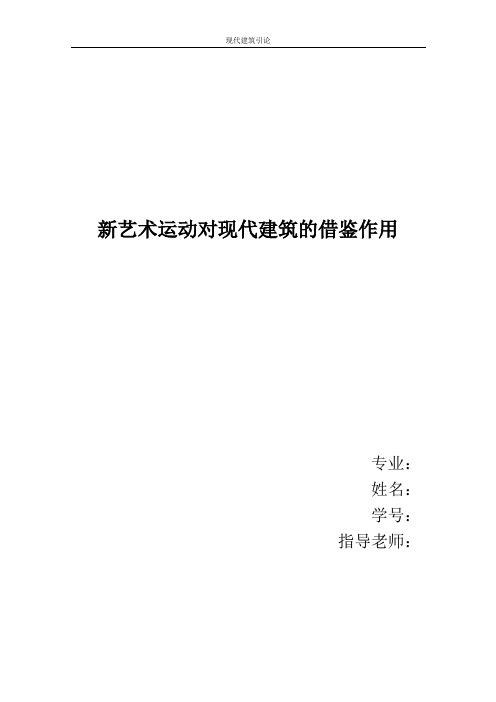 现代建筑引论

新艺术运动对现代建筑的借鉴作用

专业：
姓名：
学号：
指导老师：